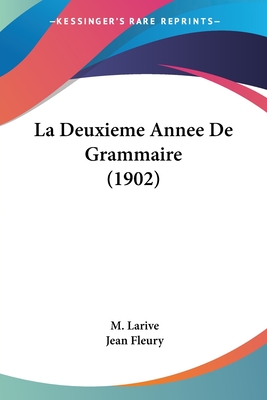 —KESSINGER'S RARE REPRINTS—

La Deuxieme Annee De Grammaire (1902)

M. Larive
Jean Fleury